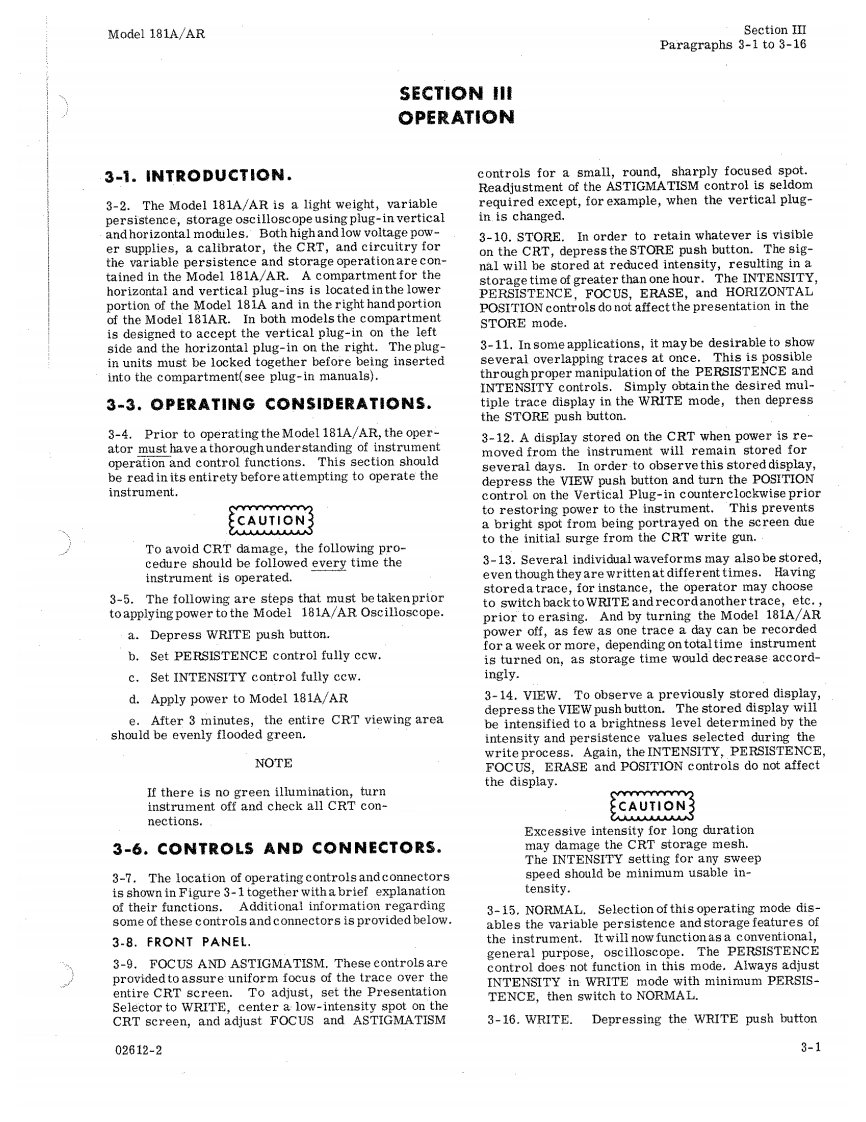 Model 181A/AR

Section III
Paragraphs 3-1 to 3-16

SECTION III
OPERATION

3-1. INTRODUCTION.

3-2. The Model 181A/AR is a light weight, variable persistence, storage oscilloscope using plug-in vertical and horizontal modules. Both high and low voltage power supplies, a calibrator, the CRT, and circuitry for the variable persistence and storage operation are contained in the Model 181A/AR. A compartment for the horizontal and vertical plug-ins is located in the lower portion of the Model 181A and in the right hand portion of the Model 181AR. In both models the compartment is designed to accept the vertical plug-in on the left side and the horizontal plug-in on the right. The plug-in units must be locked together before being inserted into the compartment(see plug-in manuals).

3-3. OPERATING CONSIDERATIONS.

3-4. Prior to operating the Model 181A/AR, the operator must have a thorough understanding of instrument operation and control functions. This section should be read in its entirety before attempting to operate the instrument.

CAUTION

To avoid CRT damage, the following procedure should be followed every time the instrument is operated.

3-5. The following are steps that must be taken prior to applying power to the Model 181A/AR Oscilloscope.

a. Depress WRITE push button.

b. Set PERSISTENCE control fully ccw.

c. Set INTENSITY control fully ccw.

d. Apply power to Model 181A/AR

e. After 3 minutes, the entire CRT viewing area should be evenly flooded green.

NOTE

If there is no green illumination, turn instrument off and check all CRT connections.

3-6. CONTROLS AND CONNECTORS.

3-7. The location of operating controls and connectors is shown in Figure 3-1 together with a brief explanation of their functions. Additional information regarding some of these controls and connectors is provided below.

3-8. FRONT PANEL.

3-9. FOCUS AND ASTIGMATISM. These controls are provided to assure uniform focus of the trace over the entire CRT screen. To adjust, set the Presentation Selector to WRITE, center a low-intensity spot on the CRT screen, and adjust FOCUS and ASTIGMATISM controls for a small, round, sharply focused spot. Readjustment of the ASTIGMATISM control is seldom required except, for example, when the vertical plug-in is changed.

3-10. STORE. In order to retain whatever is visible on the CRT, depress the STORE push button. The signal will be stored at reduced intensity, resulting in a storage time of greater than one hour. The INTENSITY, PERSISTENCE, FOCUS, ERASE, and HORIZONTAL POSITION controls do not affect the presentation in the STORE mode.

3-11. In some applications, it may be desirable to show several overlapping traces at once. This is possible through proper manipulation of the PERSISTENCE and INTENSITY controls. Simply obtain the desired multiple trace display in the WRITE mode, then depress the STORE push button.

3-12. A display stored on the CRT when power is removed from the instrument will remain stored for several days. In order to observe this stored display, depress the VIEW push button and turn the POSITION control on the Vertical Plug-in counterclockwise prior to restoring power to the instrument. This prevents a bright spot from being portrayed on the screen due to the initial surge from the CRT write gun.

3-13. Several individual waveforms may also be stored, even though they are written at different times. Having stored a trace, for instance, the operator may choose to switch back to WRITE and record another trace, etc., prior to erasing. And by turning the Model 181A/AR power off, as few as one trace a day can be recorded for a week or more, depending on total time instrument is turned on, as storage time would decrease accordingly.

3-14. VIEW. To observe a previously stored display, depress the VIEW push button. The stored display will be intensified to a brightness level determined by the intensity and persistence values selected during the write process. Again, the INTENSITY, PERSISTENCE, FOCUS, ERASE and POSITION controls do not affect the display.

CAUTION

Excessive intensity for long duration may damage the CRT storage mesh. The INTENSITY setting for any sweep speed should be minimum usable intensity.

3-15. NORMAL. Selection of this operating mode disables the variable persistence and storage features of the instrument. It will now function as a conventional, general purpose, oscilloscope. The PERSISTENCE control does not function in this mode. Always adjust INTENSITY in WRITE mode with minimum PERSISTENCE, then switch to NORMAL.

3-16. WRITE. Depressing the WRITE push button

02612-2

3-1